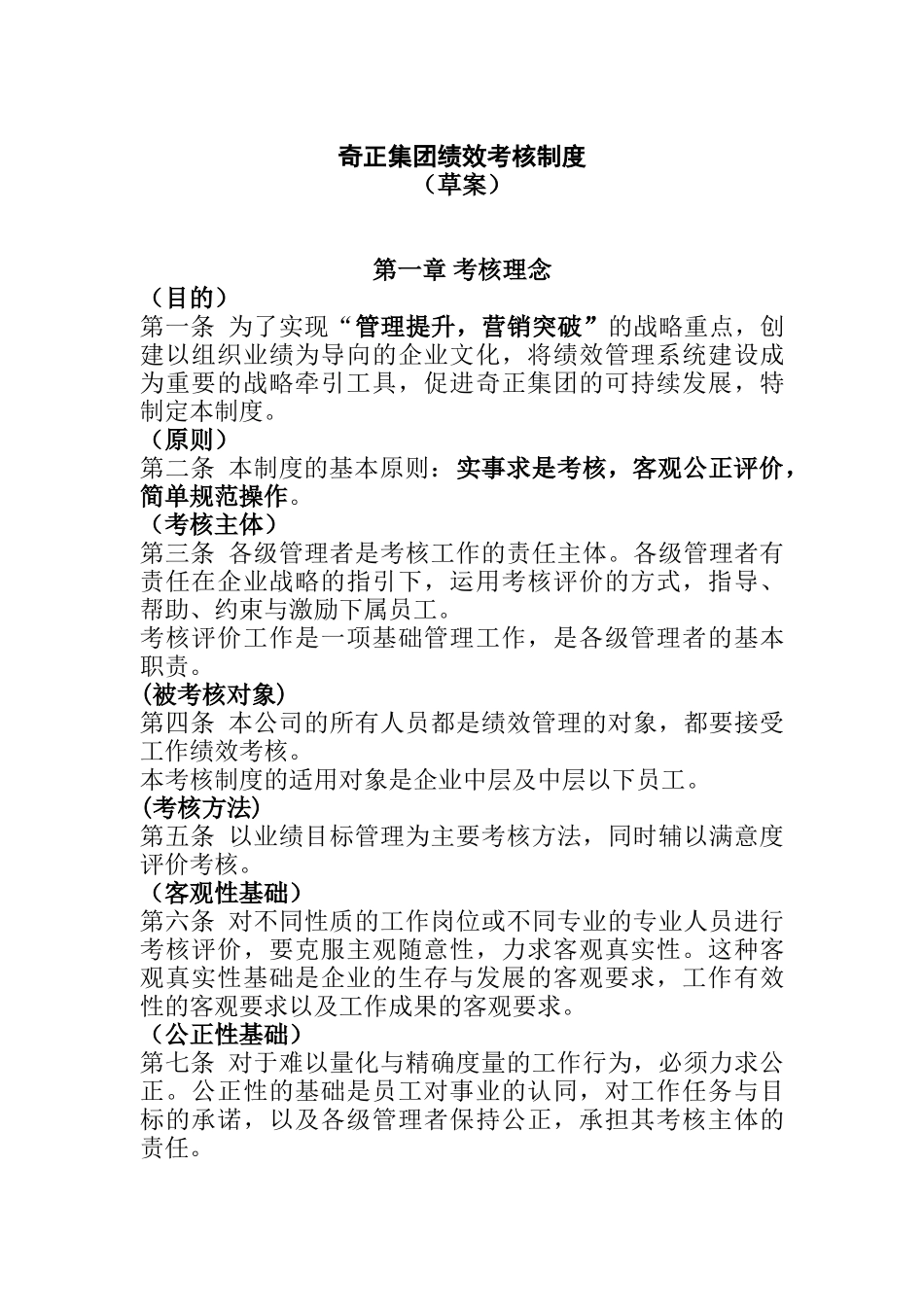 奇正集团绩效考核制度
（草案）

第一章 考核理念

（目的）
第一条 为了实现“管理提升，营销突破”的战略重点，创建以组织业绩为导向的企业文化，将绩效管理系统建设成为重要的战略牵引工具，促进奇正集团的可持续发展，特制定本制度。
（原则）
第二条 本制度的基本原则：实事求是考核，客观公正评价，简单规范操作。
（考核主体）
第三条 各级管理者是考核工作的责任主体。各级管理者有责任在企业战略的指引下，运用考核评价的方式，指导、帮助、约束与激励下属员工。
考核评价工作是一项基础管理工作，是各级管理者的基本职责。
(被考核对象)
第四条 本公司的所有人员都是绩效管理的对象，都要接受工作绩效考核。
本考核制度的适用对象是企业中层及中层以下员工。
(考核方法)
第五条 以业绩目标管理为主要考核方法，同时辅以满意度评价考核。
（客观性基础）
第六条 对不同性质的工作岗位或不同专业的专业人员进行考核评价，要克服主观随意性，力求客观真实性。这种客观真实性基础是企业的生存与发展的客观要求，工作有效性的客观要求以及工作成果的客观要求。
（公正性基础）
第七条 对于难以量化与精确度量的工作行为，必须力求公正。公正性的基础是员工对事业的认同，对工作任务与目标的承诺，以及各级管理者保持公正，承担其考核主体的责任。